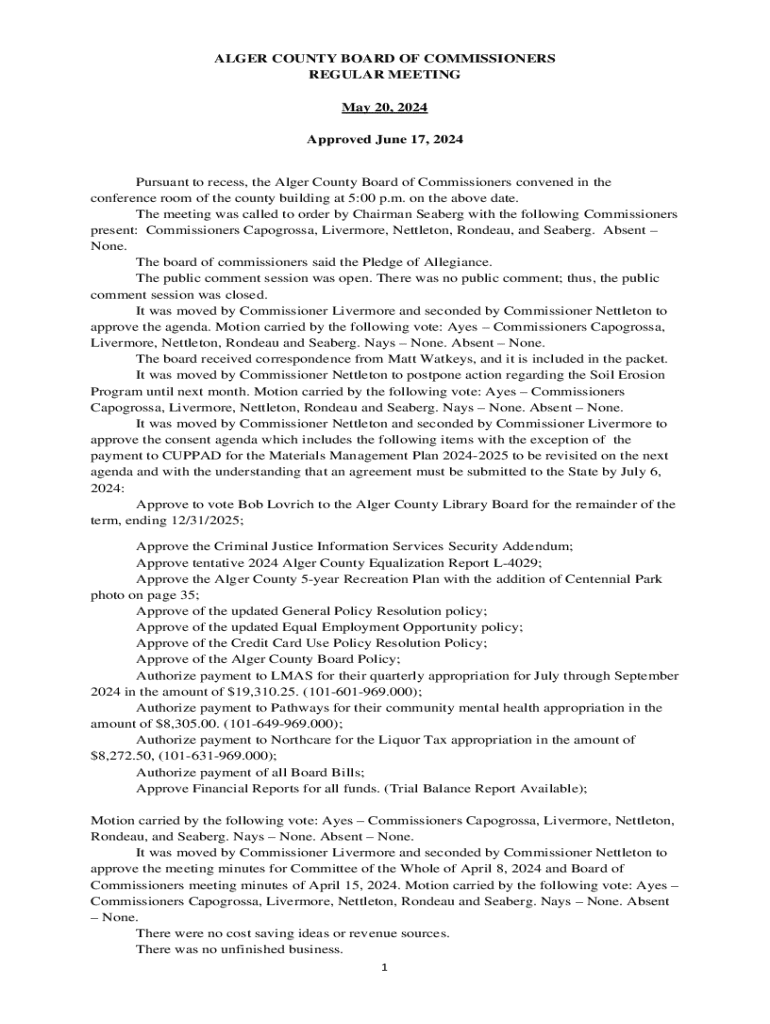 ALGER COUNTY BOARD OF COMMISSIONERS
REGULAR MEETING

May 20, 2024

Approved June 17, 2024

Pursuant to recess, the Alger County Board of Commissioners convened in the conference room of the county building at 5:00 p.m. on the above date.

The meeting was called to order by Chairman Seaberg with the following Commissioners present: Commissioners Capogrossa, Livermore, Nettleton, Rondeau, and Seaberg. Absent – None.

The board of commissioners said the Pledge of Allegiance.

The public comment session was open. There was no public comment; thus, the public comment session was closed.

It was moved by Commissioner Livermore and seconded by Commissioner Nettleton to approve the agenda. Motion carried by the following vote: Ayes – Commissioners Capogrossa, Livermore, Nettleton, Rondeau and Seaberg. Nays – None. Absent – None.

The board received correspondence from Matt Watkeys, and it is included in the packet.

It was moved by Commissioner Nettleton to postpone action regarding the Soil Erosion Program until next month. Motion carried by the following vote: Ayes – Commissioners Capogrossa, Livermore, Nettleton, Rondeau and Seaberg. Nays – None. Absent – None.

It was moved by Commissioner Nettleton and seconded by Commissioner Livermore to approve the consent agenda which includes the following items with the exception of the payment to CUPPAD for the Materials Management Plan 2024-2025 to be revisited on the next agenda and with the understanding that an agreement must be submitted to the State by July 6, 2024:

Approve to vote Bob Lovrich to the Alger County Library Board for the remainder of the term, ending 12/31/2025;

Approve the Criminal Justice Information Services Security Addendum;
Approve tentative 2024 Alger County Equalization Report L-4029;
Approve the Alger County 5-year Recreation Plan with the addition of Centennial Park photo on page 35;
Approve of the updated General Policy Resolution policy;
Approve of the updated Equal Employment Opportunity policy;
Approve of the Credit Card Use Policy Resolution Policy;
Approve of the Alger County Board Policy;
Authorize payment to LMAS for their quarterly appropriation for July through September 2024 in the amount of $19,310.25. (101-601-969.000);
Authorize payment to Pathways for their community mental health appropriation in the amount of $8,305.00. (101-649-969.000);
Authorize payment to Northcare for the Liquor Tax appropriation in the amount of $8,272.50, (101-631-969.000);
Authorize payment of all Board Bills;
Approve Financial Reports for all funds. (Trial Balance Report Available);

Motion carried by the following vote: Ayes – Commissioners Capogrossa, Livermore, Nettleton, Rondeau, and Seaberg. Nays – None. Absent – None.

It was moved by Commissioner Livermore and seconded by Commissioner Nettleton to approve the meeting minutes for Committee of the Whole of April 8, 2024 and Board of Commissioners meeting minutes of April 15, 2024. Motion carried by the following vote: Ayes – Commissioners Capogrossa, Livermore, Nettleton, Rondeau and Seaberg. Nays – None. Absent – None.

There were no cost saving ideas or revenue sources.

There was no unfinished business.

1